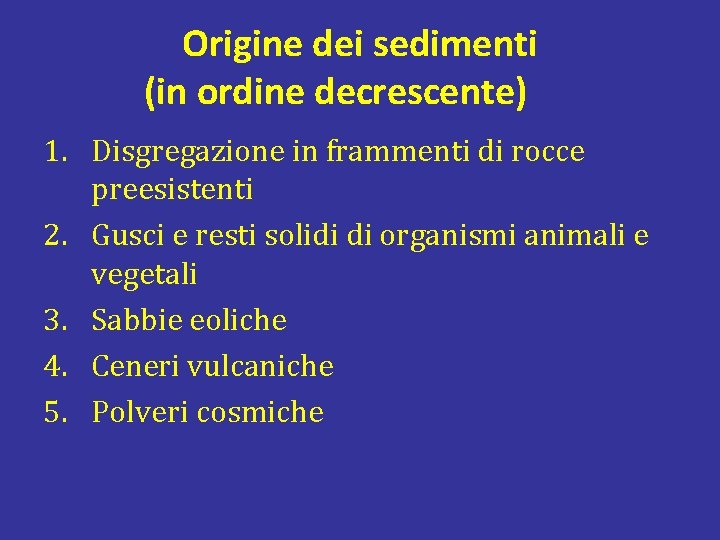 Origine dei sedimenti
(in ordine decrescente)

1. Disgregazione in frammenti di rocce preesistenti
2. Gusci e resti solidi di organismi animali e vegetali
3. Sabbie eoliche
4. Ceneri vulcaniche
5. Polveri cosmiche